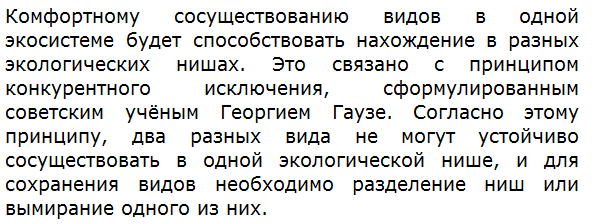 Комфортному сосуществованию видов в одной экосистеме будет способствовать нахождение в разных экологических нишах. Это связано с принципом конкурентного исключения, сформулированным советским учёным Георгием Гаузе. Согласно этому принципу, два разных вида не могут устойчиво сосуществовать в одной экологической нише, и для сохранения видов необходимо разделение ниш или вымирание одного из них.